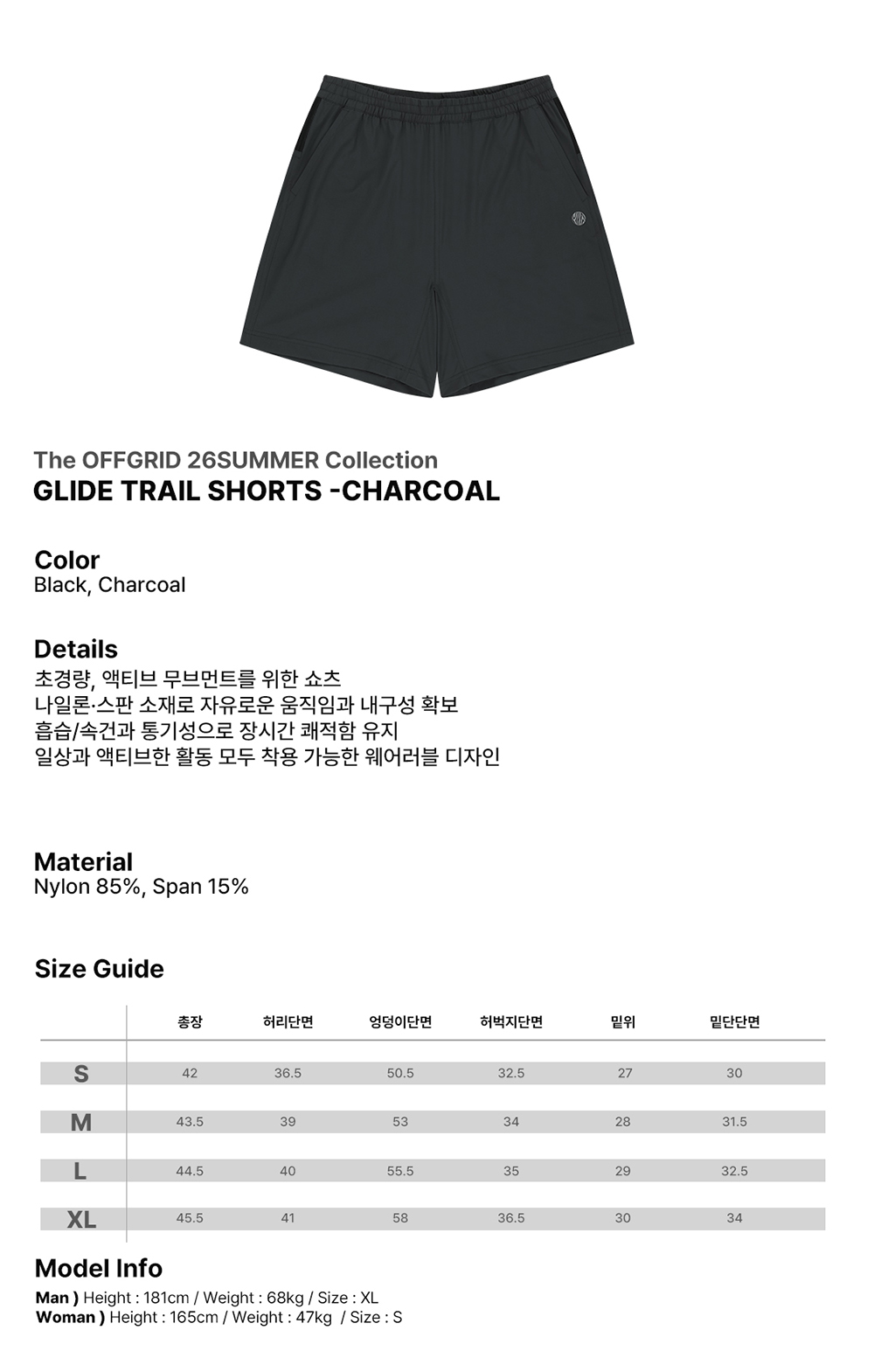 The OFFGRID 26SUMMER Collection
GLIDE TRAIL SHORTS -CHARCOAL

Color
Black, Charcoal

Details
초경량, 액티브 무브먼트를 위한 쇼츠
나일론·스판 소재로 자유로운 움직임과 내구성 확보
흡습/속건과 통기성으로 장시간 쾌적함 유지
일상과 액티브한 활동 모두 착용 가능한 웨어러블 디자인

Material
Nylon 85%, Span 15%

Size Guide

| | 총장 | 허리단면 | 엉덩이단면 | 허벅지단면 | 밑위 | 밑단단면 |
|---|---|---|---|---|---|---|
| S | 42 | 36.5 | 50.5 | 32.5 | 27 | 30 |
| M | 43.5 | 39 | 53 | 34 | 28 | 31.5 |
| L | 44.5 | 40 | 55.5 | 35 | 29 | 32.5 |
| XL | 45.5 | 41 | 58 | 36.5 | 30 | 34 |

Model Info
Man ) Height : 181cm / Weight : 68kg / Size : XL
Woman ) Height : 165cm / Weight : 47kg / Size : S